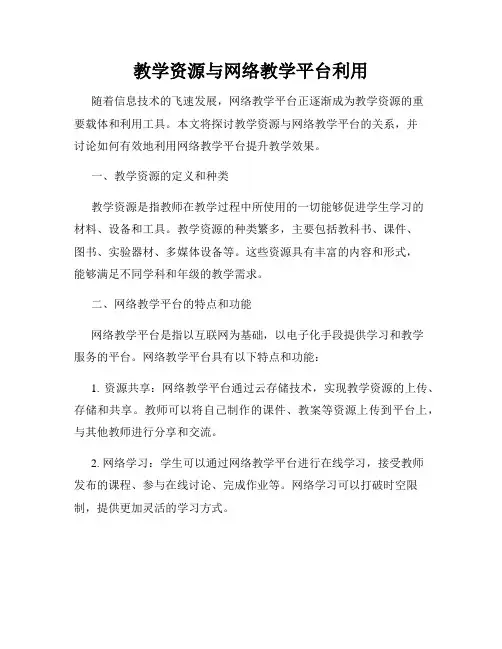 教学资源与网络教学平台利用

随着信息技术的飞速发展，网络教学平台正逐渐成为教学资源的重要载体和利用工具。本文将探讨教学资源与网络教学平台的关系，并讨论如何有效地利用网络教学平台提升教学效果。

一、教学资源的定义和种类

教学资源是指教师在教学过程中所使用的一切能够促进学生学习的材料、设备和工具。教学资源的种类繁多，主要包括教科书、课件、图书、实验器材、多媒体设备等。这些资源具有丰富的内容和形式，能够满足不同学科和年级的教学需求。

二、网络教学平台的特点和功能

网络教学平台是指以互联网为基础，以电子化手段提供学习和教学服务的平台。网络教学平台具有以下特点和功能：

1. 资源共享：网络教学平台通过云存储技术，实现教学资源的上传、存储和共享。教师可以将自己制作的课件、教案等资源上传到平台上，与其他教师进行分享和交流。

2. 网络学习：学生可以通过网络教学平台进行在线学习，接受教师发布的课程、参与在线讨论、完成作业等。网络学习可以打破时空限制，提供更加灵活的学习方式。